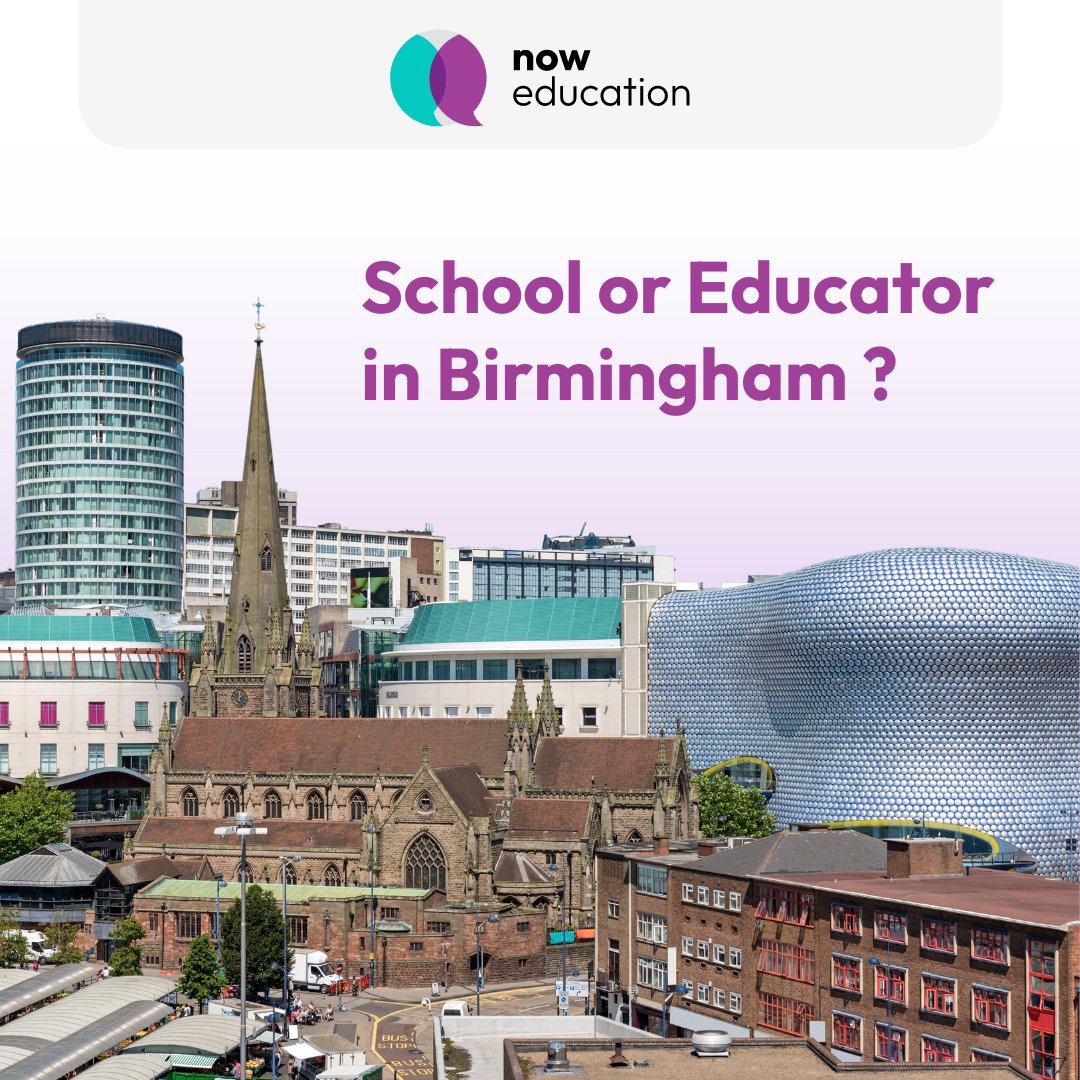 now
education

School or Educator in Birmingham ?

BUS STOP